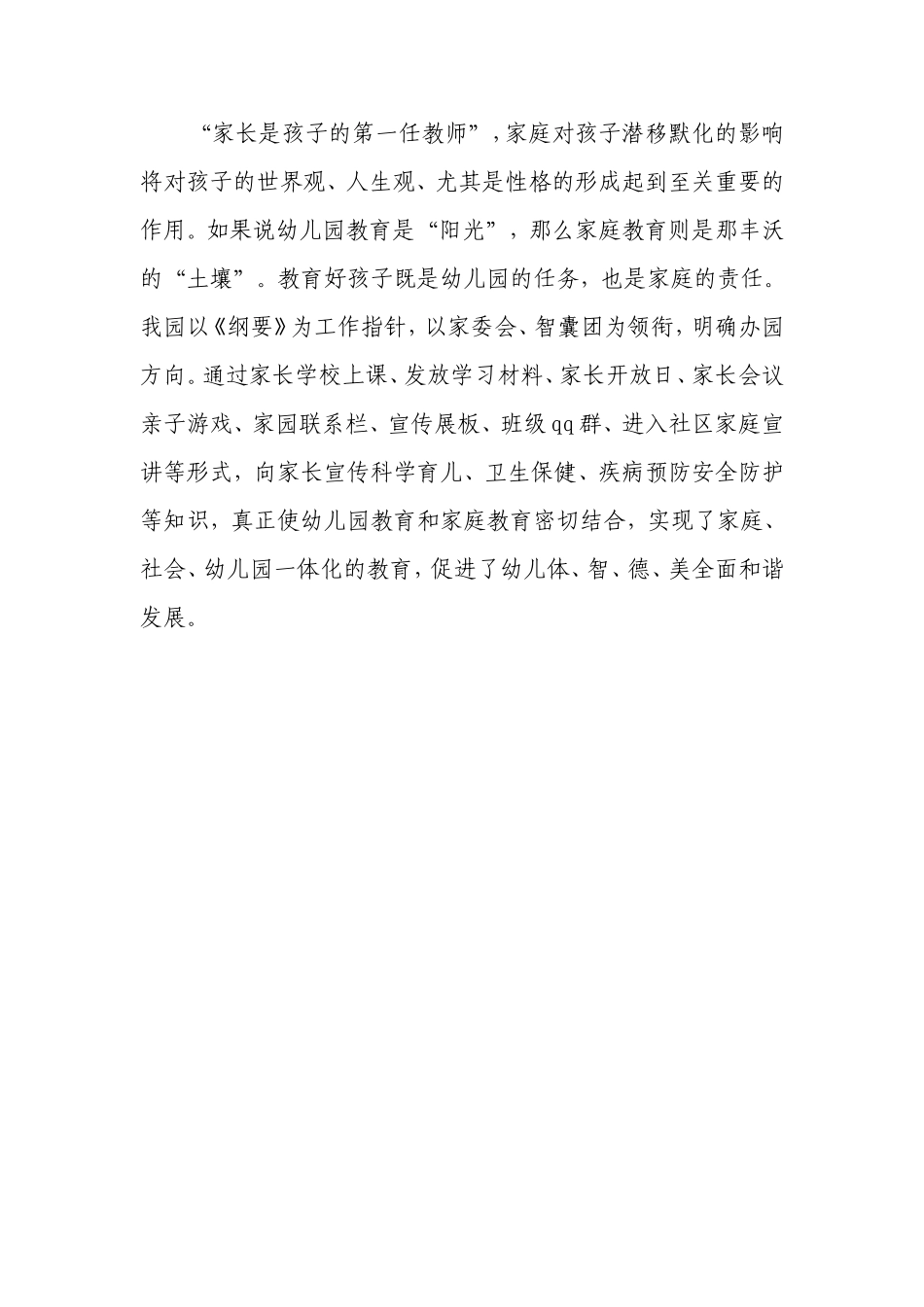 “家长是孩子的第一任教师”，家庭对孩子潜移默化的影响将对孩子的世界观、人生观、尤其是性格的形成起到至关重要的作用。如果说幼儿园教育是“阳光”，那么家庭教育则是那丰沃的“土壤”。教育好孩子既是幼儿园的任务，也是家庭的责任。我园以《纲要》为工作指针，以家委会、智囊团为领衔，明确办园方向。通过家长学校上课、发放学习材料、家长开放日、家长会议亲子游戏、家园联系栏、宣传展板、班级qq群、进入社区家庭宣讲等形式，向家长宣传科学育儿、卫生保健、疾病预防安全防护等知识，真正使幼儿园教育和家庭教育密切结合，实现了家庭、社会、幼儿园一体化的教育，促进了幼儿体、智、德、美全面和谐发展。